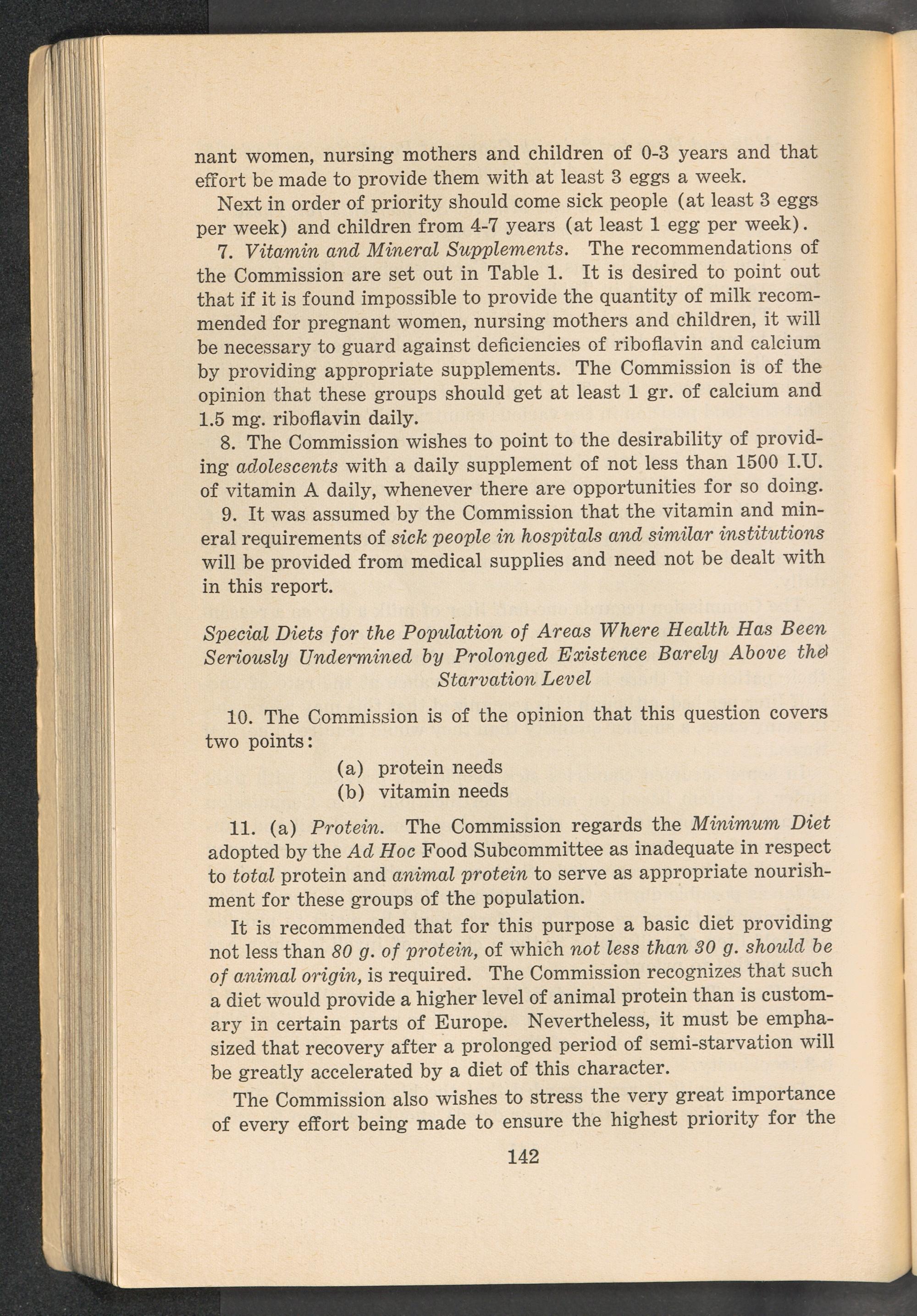 nant women, nursing mothers and children of 0-3 years and that effort be made to provide them with at least 3 eggs a week.

Next in order of priority should come sick people (at least 3 eggs per week) and children from 4-7 years (at least 1 egg per week).

7. Vitamin and Mineral Supplements. The recommendations of the Commission are set out in Table 1. It is desired to point out that if it is found impossible to provide the quantity of milk recommended for pregnant women, nursing mothers and children, it will be necessary to guard against deficiencies of riboflavin and calcium by providing appropriate supplements. The Commission is of the opinion that these groups should get at least 1 gr. of calcium and 1.5 mg. riboflavin daily.

8. The Commission wishes to point to the desirability of providing adolescents with a daily supplement of not less than 1500 I.U. of vitamin A daily, whenever there are opportunities for so doing.

9. It was assumed by the Commission that the vitamin and mineral requirements of sick people in hospitals and similar institutions will be provided from medical supplies and need not be dealt with in this report.

Special Diets for the Population of Areas Where Health Has Been Seriously Undermined by Prolonged Existence Barely Above the Starvation Level

10. The Commission is of the opinion that this question covers two points:

(a) protein needs
(b) vitamin needs

11. (a) Protein. The Commission regards the Minimum Diet adopted by the Ad Hoc Food Subcommittee as inadequate in respect to total protein and animal protein to serve as appropriate nourishment for these groups of the population.

It is recommended that for this purpose a basic diet providing not less than 80 g. of protein, of which not less than 30 g. should be of animal origin, is required. The Commission recognizes that such a diet would provide a higher level of animal protein than is customary in certain parts of Europe. Nevertheless, it must be emphasized that recovery after a prolonged period of semi-starvation will be greatly accelerated by a diet of this character.

The Commission also wishes to stress the very great importance of every effort being made to ensure the highest priority for the

142